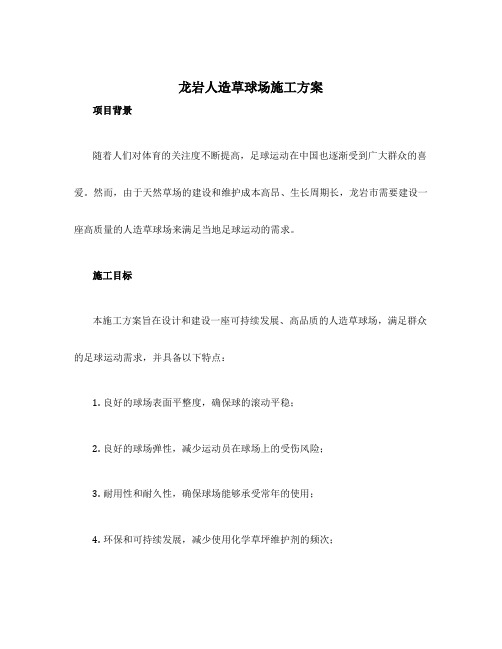 龙岩人造草球场施工方案

项目背景

随着人们对体育的关注度不断提高，足球运动在中国也逐渐受到广大群众的喜爱。然而，由于天然草场的建设和维护成本高昂、生长周期长，龙岩市需要建设一座高质量的人造草球场来满足当地足球运动的需求。

施工目标

本施工方案旨在设计和建设一座可持续发展、高品质的人造草球场，满足群众的足球运动需求，并具备以下特点：

1. 良好的球场表面平整度，确保球的滚动平稳；

2. 良好的球场弹性，减少运动员在球场上的受伤风险；

3. 耐用性和耐久性，确保球场能够承受常年的使用；

4. 环保和可持续发展，减少使用化学草坪维护剂的频次；